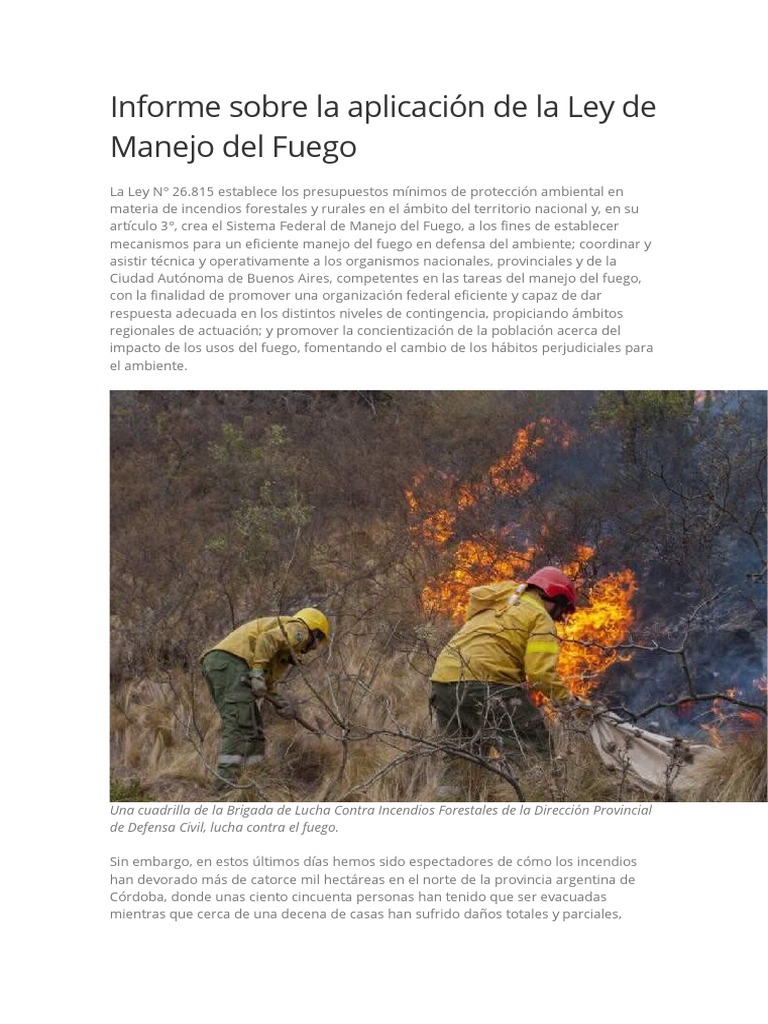 Informe sobre la aplicación de la Ley de Manejo del Fuego

La Ley N° 26.815 establece los presupuestos mínimos de protección ambiental en materia de incendios forestales y rurales en el ámbito del territorio nacional y, en su artículo 3°, crea el Sistema Federal de Manejo del Fuego, a los fines de establecer mecanismos para un eficiente manejo del fuego en defensa del ambiente; coordinar y asistir técnica y operativamente a los organismos nacionales, provinciales y de la Ciudad Autónoma de Buenos Aires, competentes en las tareas del manejo del fuego, con la finalidad de promover una organización federal eficiente y capaz de dar respuesta adecuada en los distintos niveles de contingencia, propiciando ámbitos regionales de actuación; y promover la concientización de la población acerca del impacto de los usos del fuego, fomentando el cambio de los hábitos perjudiciales para el ambiente.

Una cuadrilla de la Brigada de Lucha Contra Incendios Forestales de la Dirección Provincial de Defensa Civil, lucha contra el fuego.

Sin embargo, en estos últimos días hemos sido espectadores de cómo los incendios han devorado más de catorce mil hectáreas en el norte de la provincia argentina de Córdoba, donde unas ciento cincuenta personas han tenido que ser evacuadas mientras que cerca de una decena de casas han sufrido daños totales y parciales,